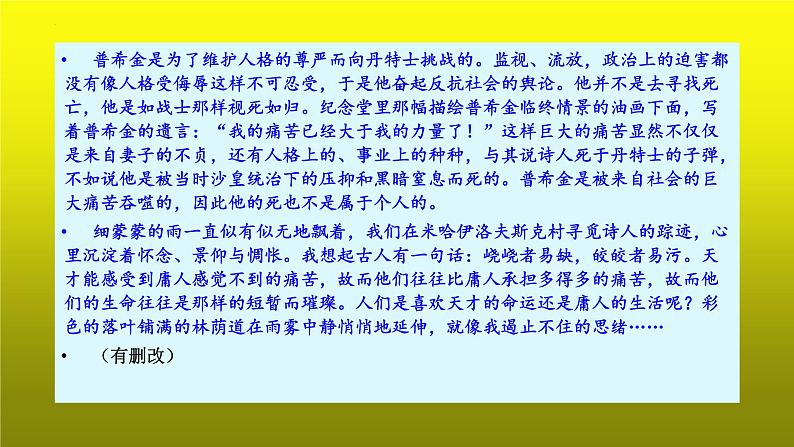 • 普希金是为了维护人格的尊严而向丹特士挑战的。监视、流放，政治上的迫害都没有像人格受侮辱这样不可忍受，于是他奋起反抗社会的舆论。他并不是去寻找死亡，他是如战士那样视死如归。纪念堂里那幅描绘普希金临终情景的油画下面，写着普希金的遗言：“我的痛苦已经大于我的力量了！”这样巨大的痛苦显然不仅仅是来自妻子的不贞，还有人格上的、事业上的种种，与其说诗人死于丹特士的子弹，不如说他是被当时沙皇统治下的压抑和黑暗窒息而死的。普希金是被来自社会的巨大痛苦吞噬的，因此他的死也不是属于个人的。

• 细蒙蒙的雨一直似有似无地飘着，我们在米哈伊洛夫斯克村寻觅诗人的踪迹，心里沉淀着怀念、景仰与惆怅。我想起古人有一句话：峣峣者易缺，皎皎者易污。天才能感受到庸人感觉不到的痛苦，故而他们往往比庸人承担多得多的痛苦，故而他们的生命往往是那样的短暂而璀璨。人们是喜欢天才的命运还是庸人的生活呢？彩色的落叶铺满的林荫道在雨雾中静悄悄地延伸，就像我遏止不住的思绪……

• （有删改）